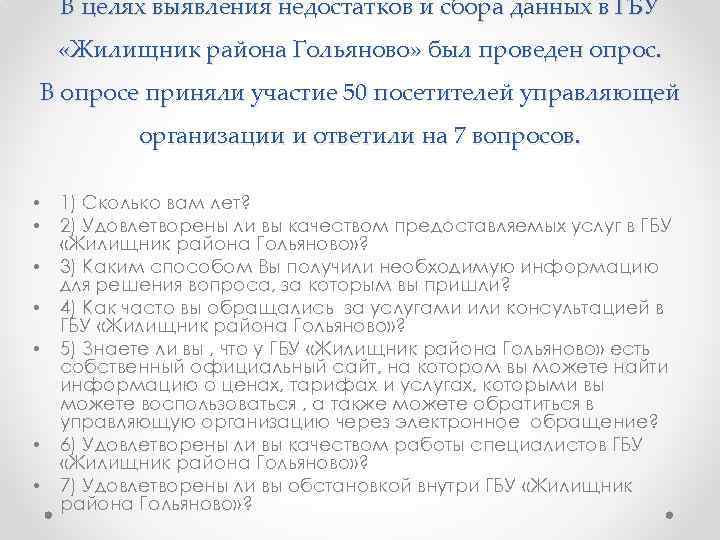 В целях выявления недостатков и сбора данных в ГБУ «Жилищник района Гольяново» был проведен опрос. В опросе приняли участие 50 посетителей управляющей организации и ответили на 7 вопросов.

• 1) Сколько вам лет?
• 2) Удовлетворены ли вы качеством предоставляемых услуг в ГБУ «Жилищник района Гольяново»?
• 3) Каким способом Вы получили необходимую информацию для решения вопроса, за которым вы пришли?
• 4) Как часто вы обращались за услугами или консультацией в ГБУ «Жилищник района Гольяново»?
• 5) Знаете ли вы , что у ГБУ «Жилищник района Гольяново» есть собственный официальный сайт, на котором вы можете найти информацию о ценах, тарифах и услугах, которыми вы можете воспользоваться , а также можете обратиться в управляющую организацию через электронное обращение?
• 6) Удовлетворены ли вы качеством работы специалистов ГБУ «Жилищник района Гольяново»?
• 7) Удовлетворены ли вы обстановкой внутри ГБУ «Жилищник района Гольяново»?